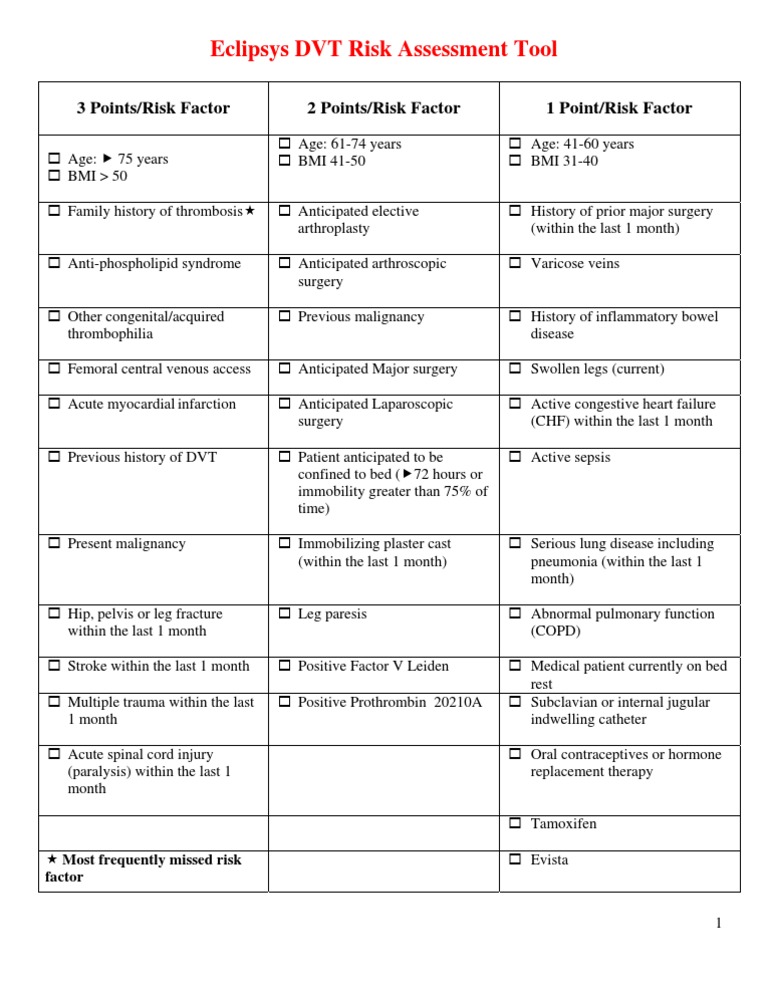 Eclipsys DVT Risk Assessment Tool

| 3 Points/Risk Factor | 2 Points/Risk Factor | 1 Point/Risk Factor |
|---|---|---|
| ☐ Age: ▶ 75 years ☐ BMI > 50 | ☐ Age: 61-74 years ☐ BMI 41-50 | ☐ Age: 41-60 years ☐ BMI 31-40 |
| ☐ Family history of thrombosis★ | ☐ Anticipated elective arthroplasty | ☐ History of prior major surgery (within the last 1 month) |
| ☐ Anti-phospholipid syndrome | ☐ Anticipated arthroscopic surgery | ☐ Varicose veins |
| ☐ Other congenital/acquired thrombophilia | ☐ Previous malignancy | ☐ History of inflammatory bowel disease |
| ☐ Femoral central venous access | ☐ Anticipated Major surgery | ☐ Swollen legs (current) |
| ☐ Acute myocardial infarction | ☐ Anticipated Laparoscopic surgery | ☐ Active congestive heart failure (CHF) within the last 1 month |
| ☐ Previous history of DVT | ☐ Patient anticipated to be confined to bed (▶72 hours or immobility greater than 75% of time) | ☐ Active sepsis |
| ☐ Present malignancy | ☐ Immobilizing plaster cast (within the last 1 month) | ☐ Serious lung disease including pneumonia (within the last 1 month) |
| ☐ Hip, pelvis or leg fracture within the last 1 month | ☐ Leg paresis | ☐ Abnormal pulmonary function (COPD) |
| ☐ Stroke within the last 1 month | ☐ Positive Factor V Leiden | ☐ Medical patient currently on bed rest |
| ☐ Multiple trauma within the last 1 month | ☐ Positive Prothrombin 20210A | ☐ Subclavian or internal jugular indwelling catheter |
| ☐ Acute spinal cord injury (paralysis) within the last 1 month | | ☐ Oral contraceptives or hormone replacement therapy |
| | | ☐ Tamoxifen |
| ★ Most frequently missed risk factor | | ☐ Evista |

1